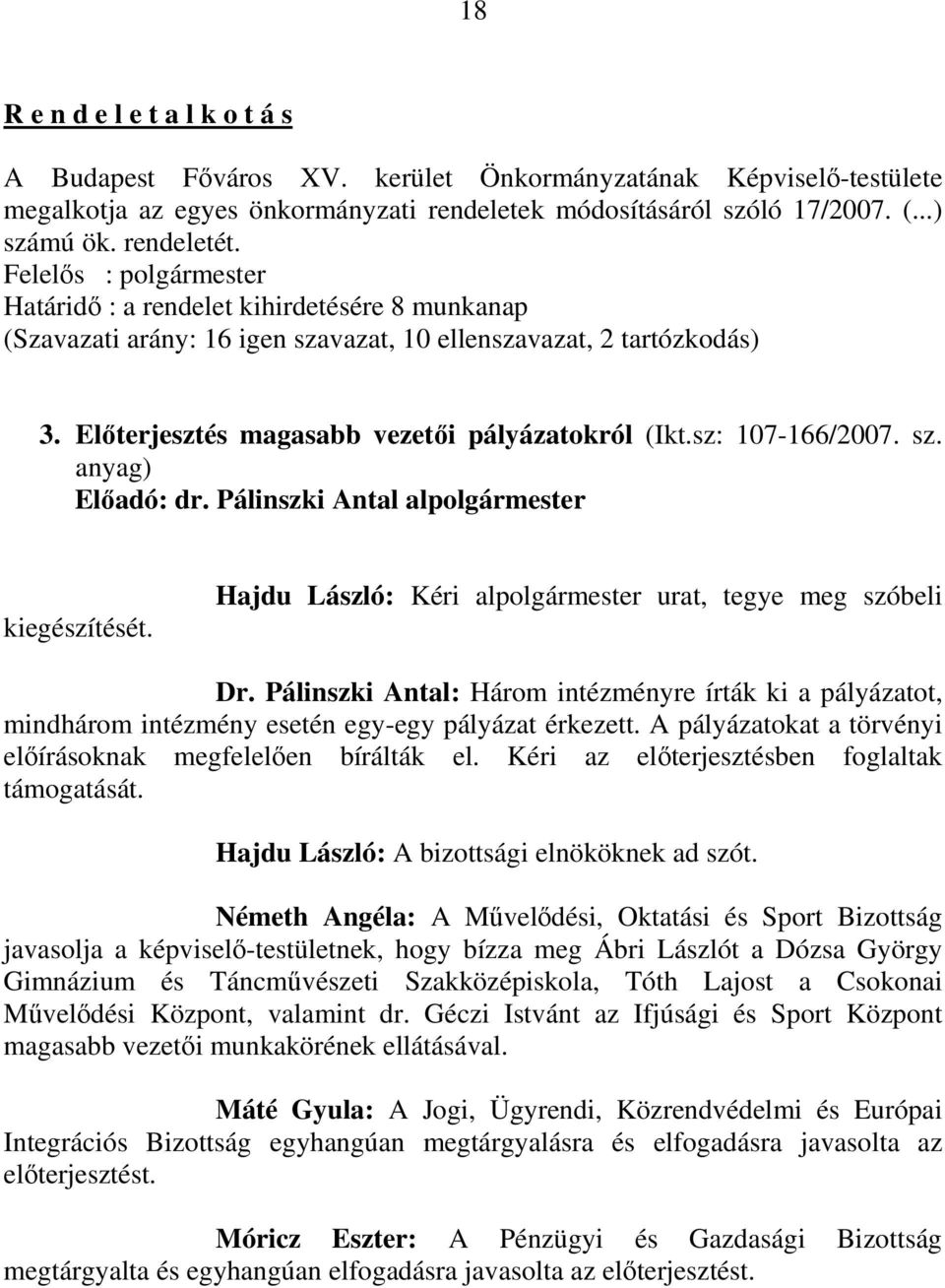 18

R e n d e l e t a l k o t á s

A Budapest Főváros XV. kerület Önkormányzatának Képviselő-testülete megalkotja az egyes önkormányzati rendeletek módosításáról szóló 17/2007. (...) számú ök. rendeletét.
Felelős : polgármester
Határidő : a rendelet kihirdetésére 8 munkanap
(Szavazati arány: 16 igen szavazat, 10 ellenszavazat, 2 tartózkodás)

3. Előterjesztés magasabb vezetői pályázatokról (Ikt.sz: 107-166/2007. sz. anyag)
Előadó: dr. Pálinszki Antal alpolgármester

Hajdu László: Kéri alpolgármester urat, tegye meg szóbeli kiegészítését.

Dr. Pálinszki Antal: Három intézményre írták ki a pályázatot, mindhárom intézmény esetén egy-egy pályázat érkezett. A pályázatokat a törvényi előírásoknak megfelelően bírálták el. Kéri az előterjesztésben foglaltak támogatását.

Hajdu László: A bizottsági elnököknek ad szót.

Németh Angéla: A Művelődési, Oktatási és Sport Bizottság javasolja a képviselő-testületnek, hogy bízza meg Ábri Lászlót a Dózsa György Gimnázium és Táncművészeti Szakközépiskola, Tóth Lajost a Csokonai Művelődési Központ, valamint dr. Géczi Istvánt az Ifjúsági és Sport Központ magasabb vezetői munkakörének ellátásával.

Máté Gyula: A Jogi, Ügyrendi, Közrendvédelmi és Európai Integrációs Bizottság egyhangúan megtárgyalásra és elfogadásra javasolta az előterjesztést.

Móricz Eszter: A Pénzügyi és Gazdasági Bizottság megtárgyalta és egyhangúan elfogadásra javasolta az előterjesztést.